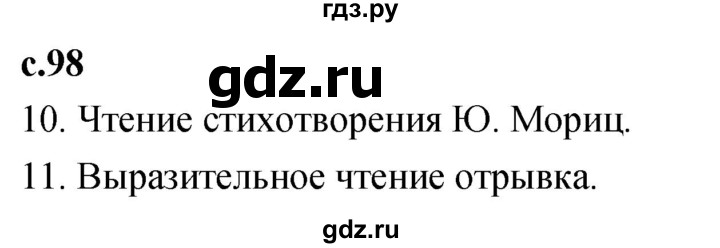 гдз.ру

с.98

gdz.ru

10. Чтение стихотворения Ю. Мориц.

11. Выразительное чтение отрывка.

gdz.ru